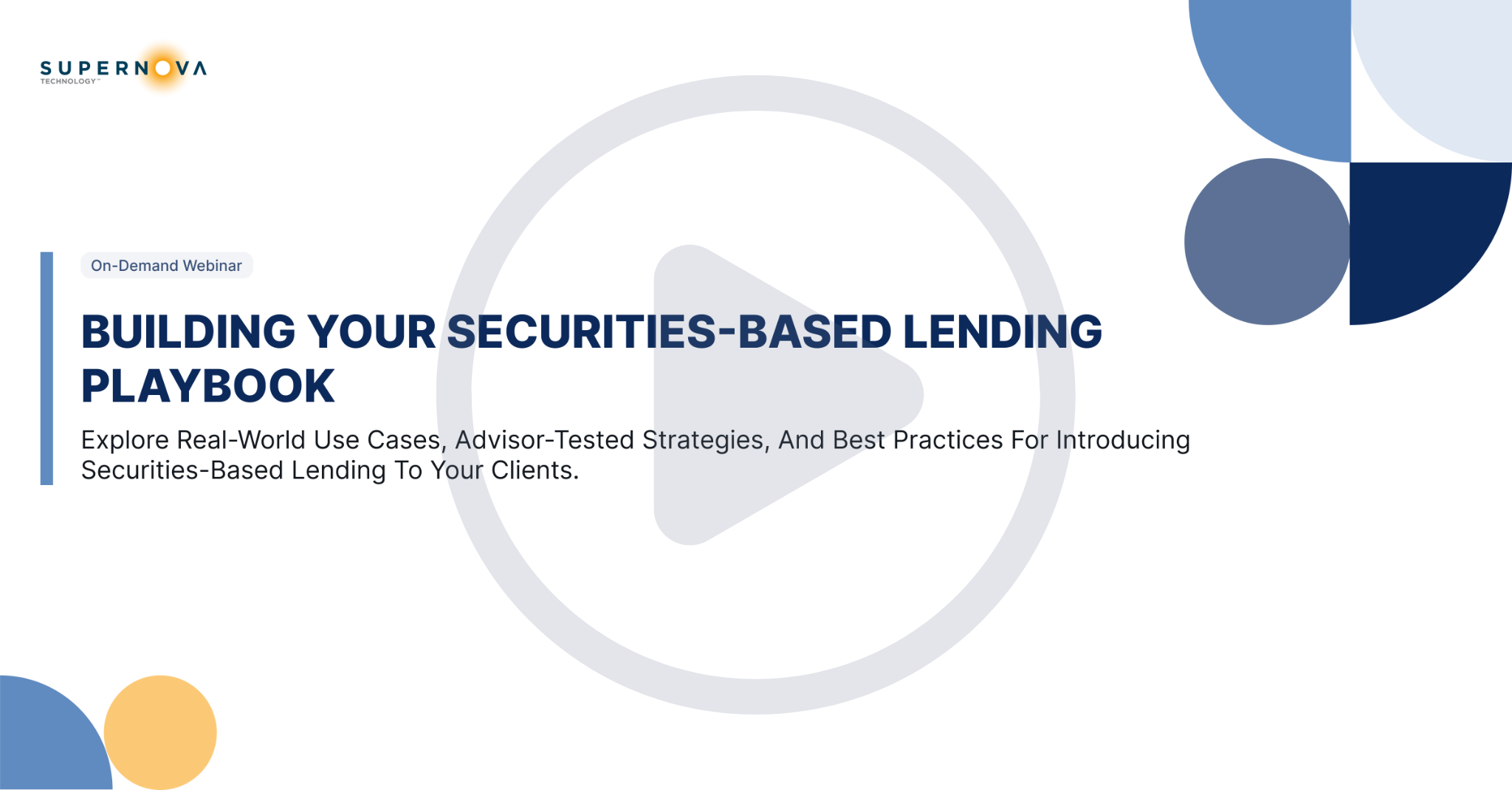 SUPERNOVA
TECHNOLOGY™

On-Demand Webinar

BUILDING YOUR SECURITIES-BASED LENDING PLAYBOOK

Explore Real-World Use Cases, Advisor-Tested Strategies, And Best Practices For Introducing Securities-Based Lending To Your Clients.